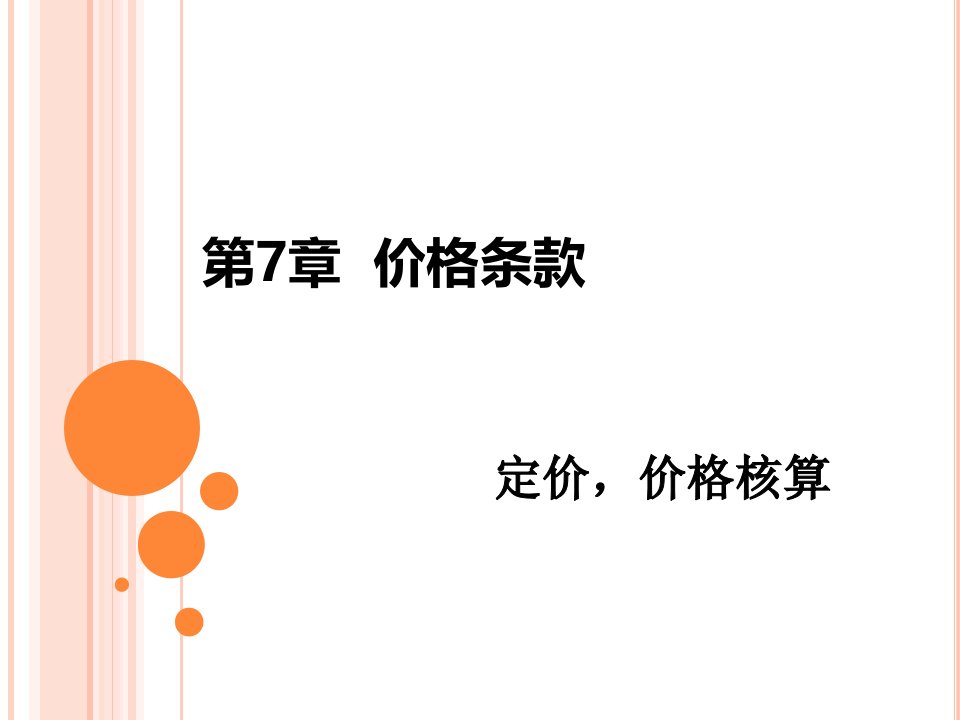 第7章 价格条款

定价，价格核算